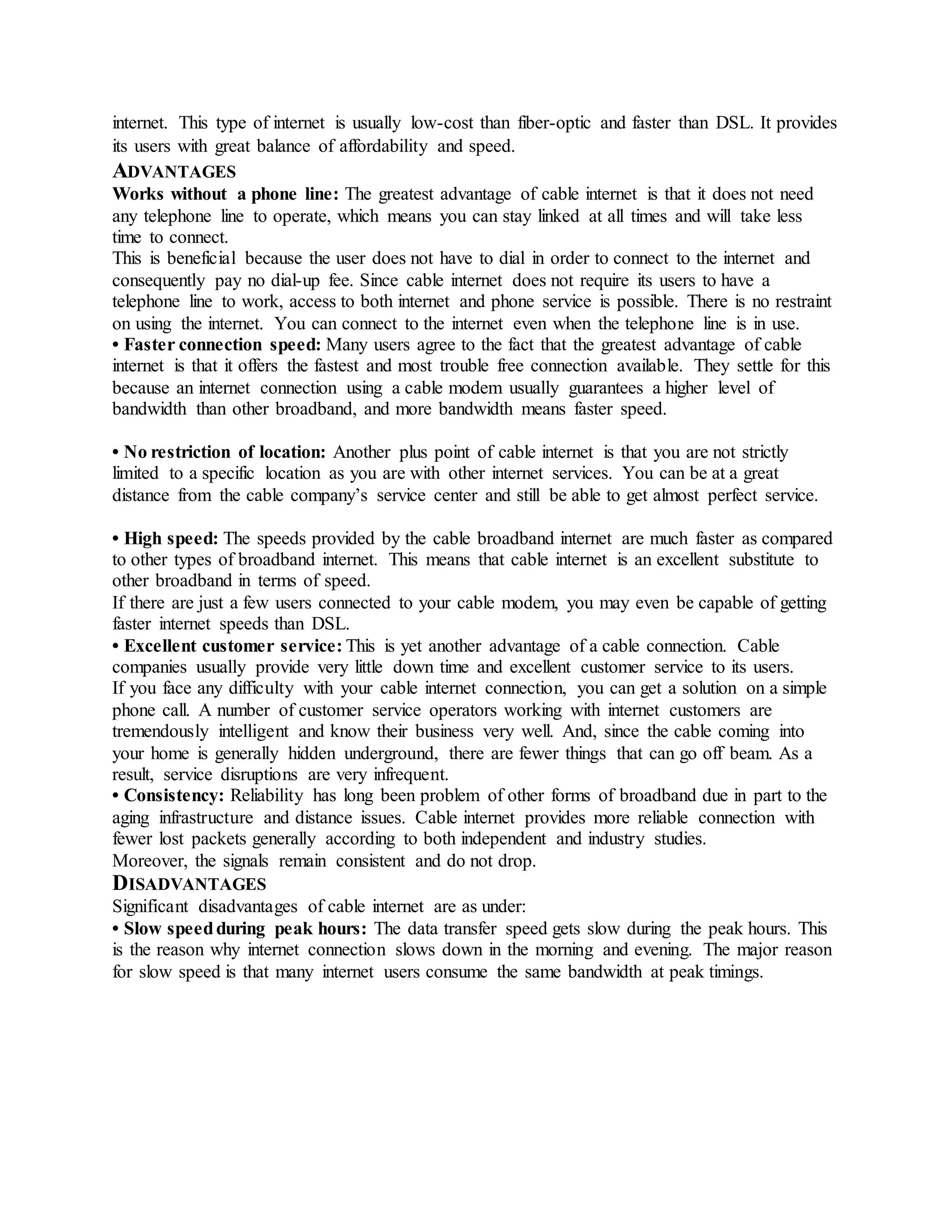 internet. This type of internet is usually low-cost than fiber-optic and faster than DSL. It provides its users with great balance of affordability and speed.

ADVANTAGES

Works without a phone line: The greatest advantage of cable internet is that it does not need any telephone line to operate, which means you can stay linked at all times and will take less time to connect.
This is beneficial because the user does not have to dial in order to connect to the internet and consequently pay no dial-up fee. Since cable internet does not require its users to have a telephone line to work, access to both internet and phone service is possible. There is no restraint on using the internet. You can connect to the internet even when the telephone line is in use.
• Faster connection speed: Many users agree to the fact that the greatest advantage of cable internet is that it offers the fastest and most trouble free connection available. They settle for this because an internet connection using a cable modem usually guarantees a higher level of bandwidth than other broadband, and more bandwidth means faster speed.

• No restriction of location: Another plus point of cable internet is that you are not strictly limited to a specific location as you are with other internet services. You can be at a great distance from the cable company's service center and still be able to get almost perfect service.

• High speed: The speeds provided by the cable broadband internet are much faster as compared to other types of broadband internet. This means that cable internet is an excellent substitute to other broadband in terms of speed.
If there are just a few users connected to your cable modem, you may even be capable of getting faster internet speeds than DSL.
• Excellent customer service: This is yet another advantage of a cable connection. Cable companies usually provide very little down time and excellent customer service to its users.
If you face any difficulty with your cable internet connection, you can get a solution on a simple phone call. A number of customer service operators working with internet customers are tremendously intelligent and know their business very well. And, since the cable coming into your home is generally hidden underground, there are fewer things that can go off beam. As a result, service disruptions are very infrequent.
• Consistency: Reliability has long been problem of other forms of broadband due in part to the aging infrastructure and distance issues. Cable internet provides more reliable connection with fewer lost packets generally according to both independent and industry studies.
Moreover, the signals remain consistent and do not drop.

DISADVANTAGES

Significant disadvantages of cable internet are as under:
• Slow speed during peak hours: The data transfer speed gets slow during the peak hours. This is the reason why internet connection slows down in the morning and evening. The major reason for slow speed is that many internet users consume the same bandwidth at peak timings.